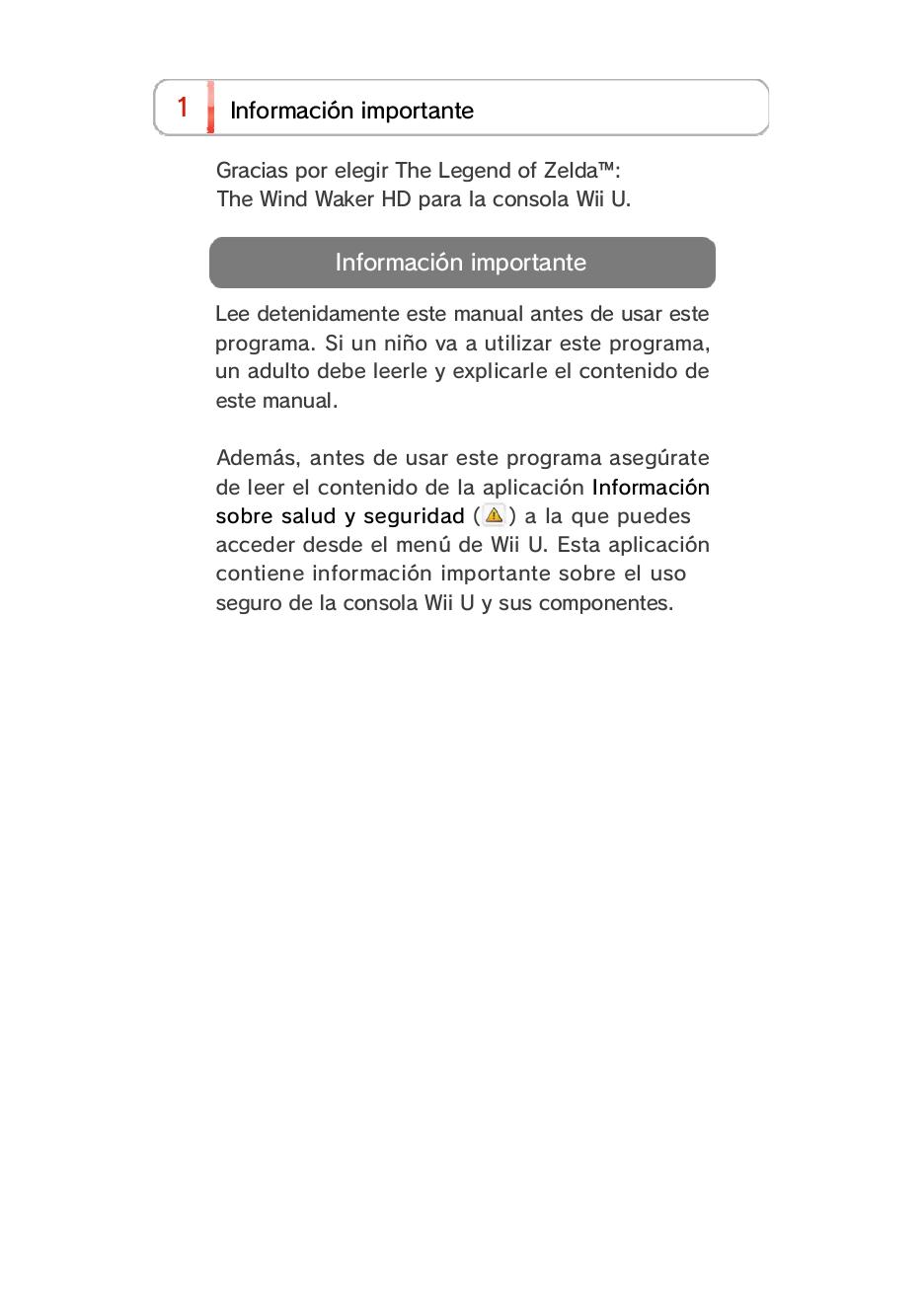 1 Información importante

Gracias por elegir The Legend of Zelda™: The Wind Waker HD para la consola Wii U.

Información importante

Lee detenidamente este manual antes de usar este programa. Si un niño va a utilizar este programa, un adulto debe leerle y explicarle el contenido de este manual.

Además, antes de usar este programa asegúrate de leer el contenido de la aplicación Información sobre salud y seguridad ( ) a la que puedes acceder desde el menú de Wii U. Esta aplicación contiene información importante sobre el uso seguro de la consola Wii U y sus componentes.